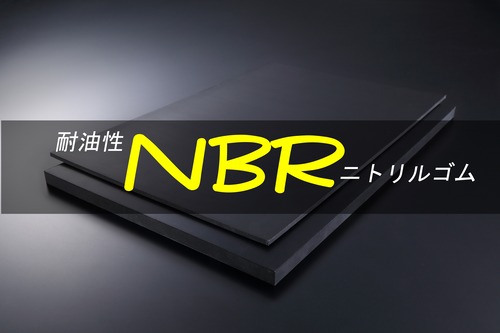 耐油性 NBR ニトリルゴム